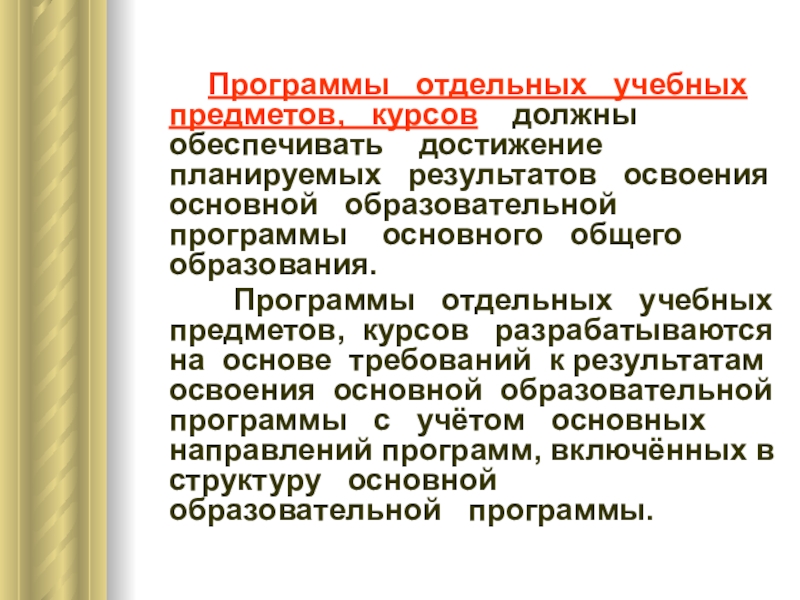 Программы отдельных учебных предметов, курсов должны обеспечивать достижение планируемых результатов освоения основной образовательной программы основного общего образования.

Программы отдельных учебных предметов, курсов разрабатываются на основе требований к результатам освоения основной образовательной программы с учётом основных направлений программ, включённых в структуру основной образовательной программы.